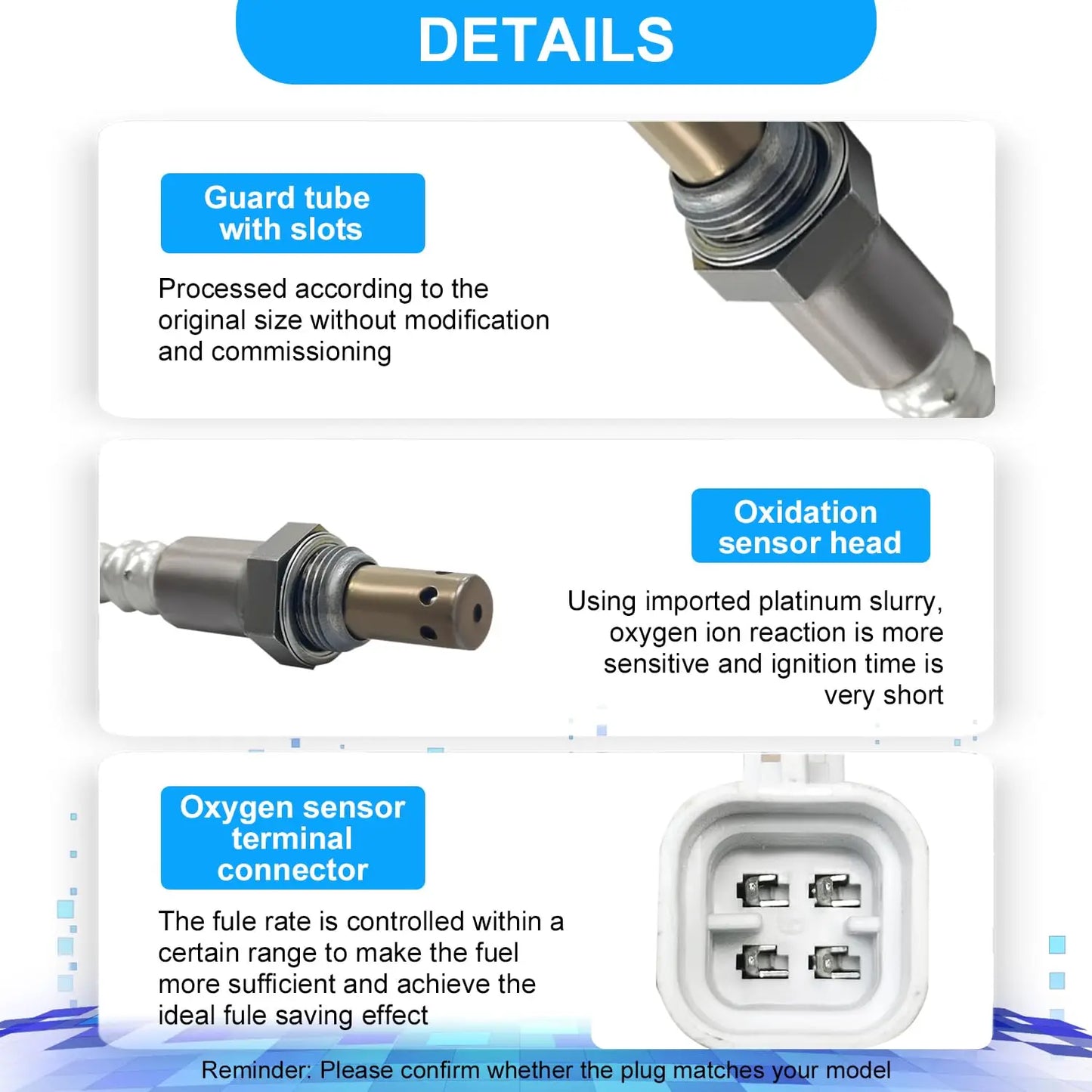 DETAILS

Guard tube with slots

Processed according to the original size without modification and commissioning

Oxidation sensor head

Using imported platinum slurry, oxygen ion reaction is more sensitive and ignition time is very short

Oxygen sensor terminal connector

The fule rate is controlled within a certain range to make the fuel more sufficient and achieve the ideal fule saving effect

Reminder: Please confirm whether the plug matches your model